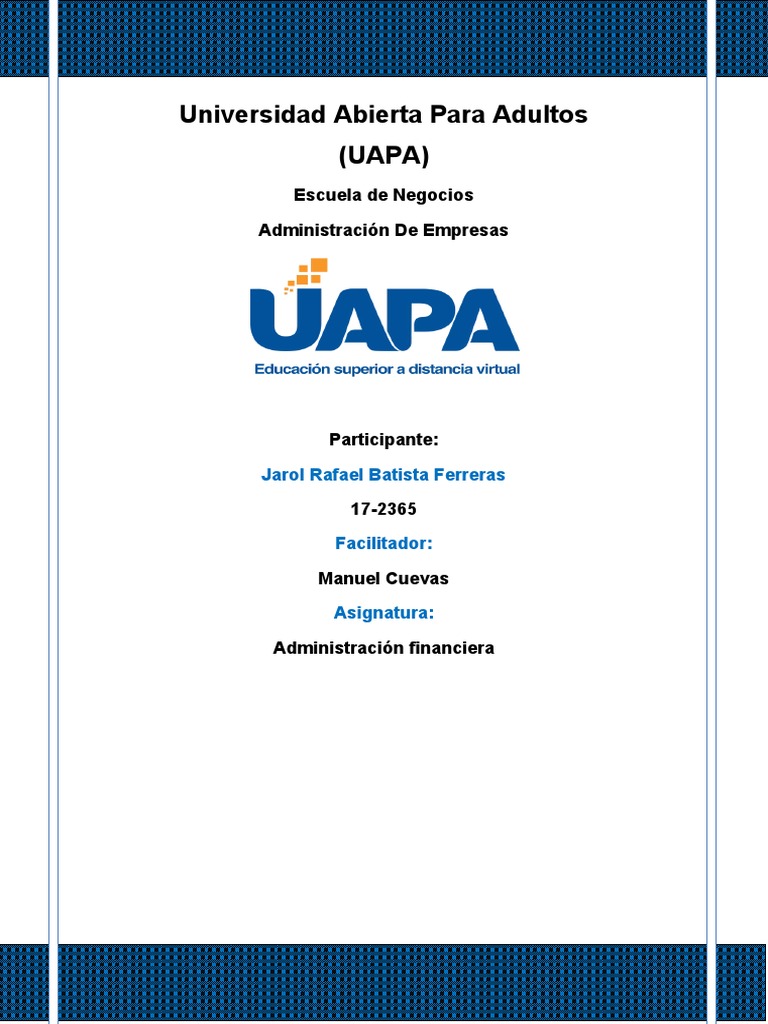 Universidad Abierta Para Adultos
(UAPA)

Escuela de Negocios

Administración De Empresas

UAPA
Educación superior a distancia virtual

Participante:

Jarol Rafael Batista Ferreras

17-2365

Facilitador:

Manuel Cuevas

Asignatura:

Administración financiera